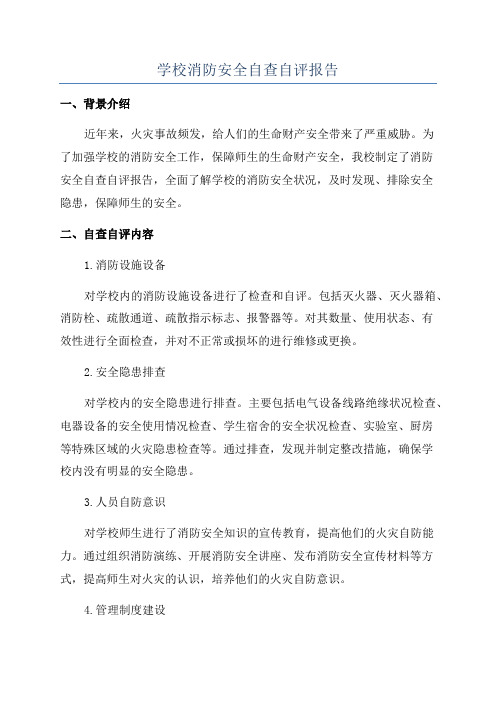 学校消防安全自查自评报告

一、背景介绍

近年来，火灾事故频发，给人们的生命财产安全带来了严重威胁。为了加强学校的消防安全工作，保障师生的生命财产安全，我校制定了消防安全自查自评报告，全面了解学校的消防安全状况，及时发现、排除安全隐患，保障师生的安全。

二、自查自评内容

1.消防设施设备

对学校内的消防设施设备进行了检查和自评。包括灭火器、灭火器箱、消防栓、疏散通道、疏散指示标志、报警器等。对其数量、使用状态、有效性进行全面检查，并对不正常或损坏的进行维修或更换。

2.安全隐患排查

对学校内的安全隐患进行排查。主要包括电气设备线路绝缘状况检查、电器设备的安全使用情况检查、学生宿舍的安全状况检查、实验室、厨房等特殊区域的火灾隐患检查等。通过排查，发现并制定整改措施，确保学校内没有明显的安全隐患。

3.人员自防意识

对学校师生进行了消防安全知识的宣传教育，提高他们的火灾自防能力。通过组织消防演练、开展消防安全讲座、发布消防安全宣传材料等方式，提高师生对火灾的认识，培养他们的火灾自防意识。

4.管理制度建设